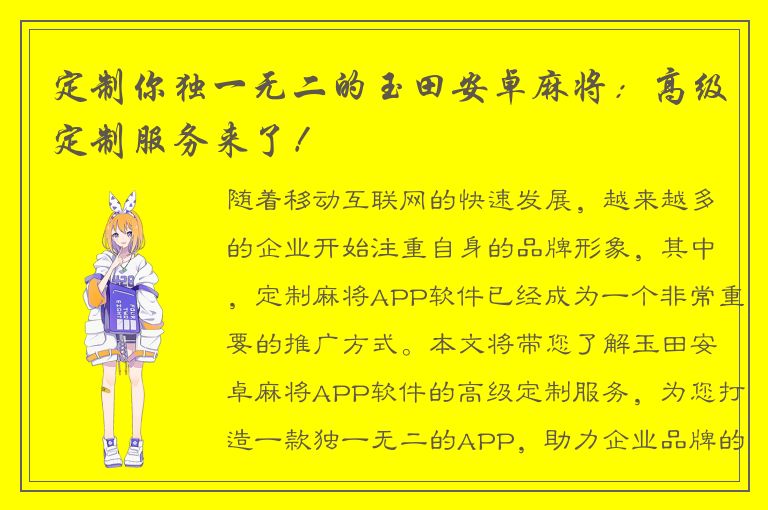 定制你独一无二的玉田安卓麻将：高级定制服务来了！

随着移动互联网的快速发展，越来越多的企业开始注重自身的品牌形象，其中，定制麻将APP软件已经成为一个非常重要的推广方式。本文将带您了解玉田安卓麻将APP软件的高级定制服务，为您打造一款独一无二的APP，助力企业品牌的